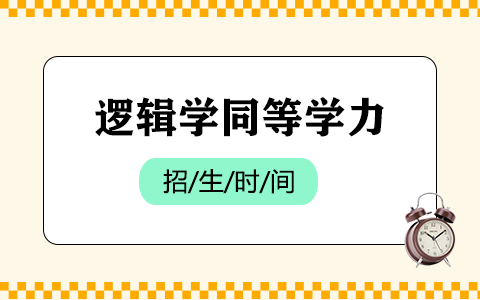 逻辑学同等学力

招/生/时/间